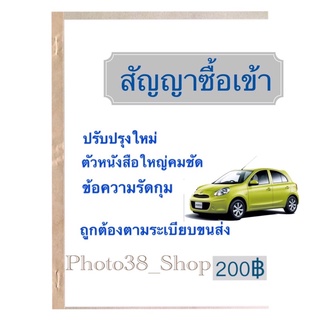 สัญญาซื้อเข้า

ปรับปรุงใหม่
ตัวหนังสือใหญ่คมชัด
ข้อความรัดกุม

ถูกต้องตามระเบียบขนส่ง

Photo38_Shop 200฿